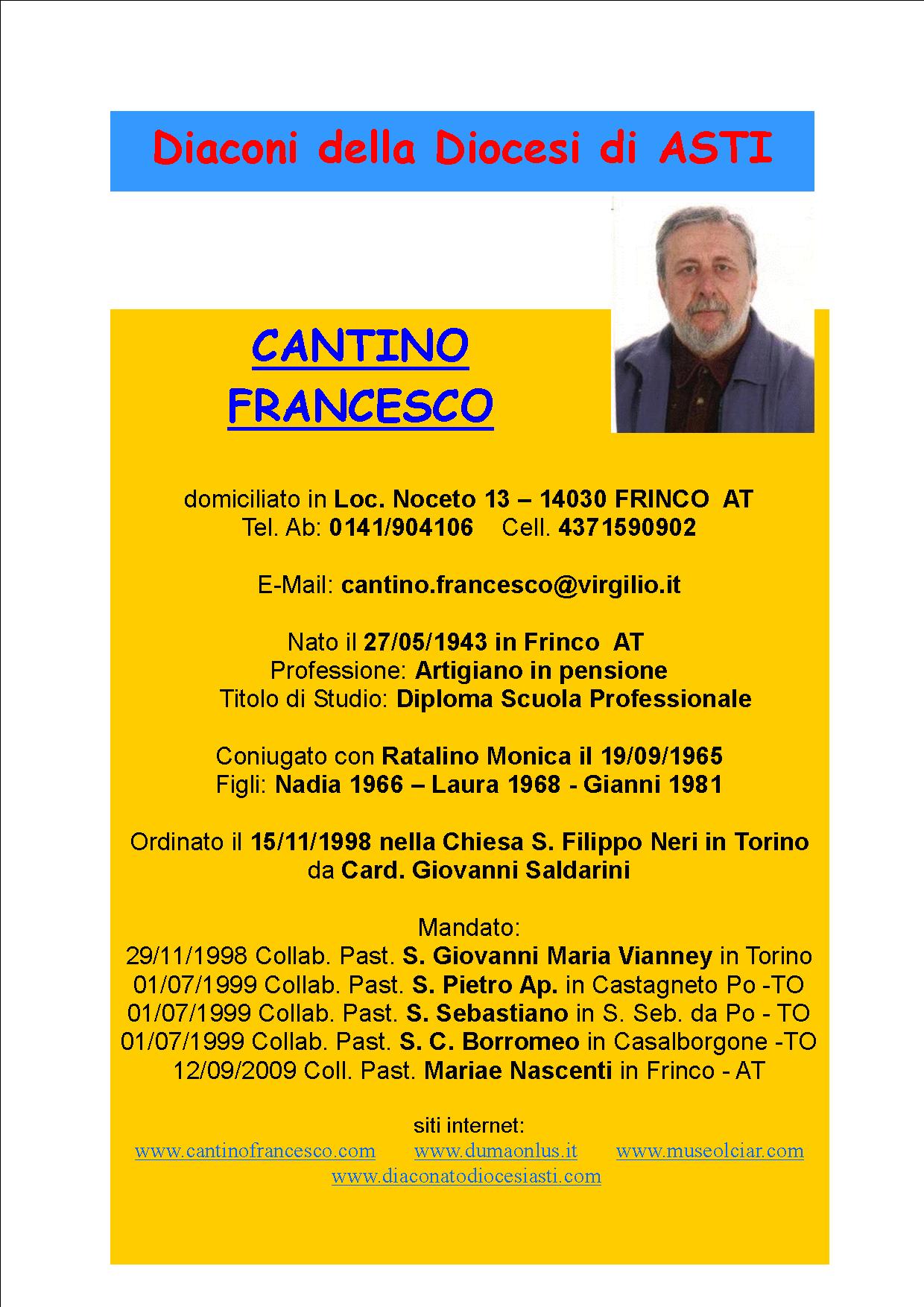 Diaconi della Diocesi di ASTI

CANTINO
FRANCESCO

domiciliato in Loc. Noceto 13 – 14030 FRINCO AT
Tel. Ab: 0141/904106 Cell. 4371590902

E-Mail: cantino.francesco@virgilio.it

Nato il 27/05/1943 in Frinco AT
Professione: Artigiano in pensione
Titolo di Studio: Diploma Scuola Professionale

Coniugato con Ratalino Monica il 19/09/1965
Figli: Nadia 1966 – Laura 1968 - Gianni 1981

Ordinato il 15/11/1998 nella Chiesa S. Filippo Neri in Torino
da Card. Giovanni Saldarini

Mandato:
29/11/1998 Collab. Past. S. Giovanni Maria Vianney in Torino
01/07/1999 Collab. Past. S. Pietro Ap. in Castagneto Po -TO
01/07/1999 Collab. Past. S. Sebastiano in S. Seb. da Po - TO
01/07/1999 Collab. Past. S. C. Borromeo in Casalborgone -TO
12/09/2009 Coll. Past. Mariae Nascenti in Frinco - AT

siti internet:
www.cantinofrancesco.com www.dumaonlus.it www.museolciar.com
www.diaconatodiocesiasti.com